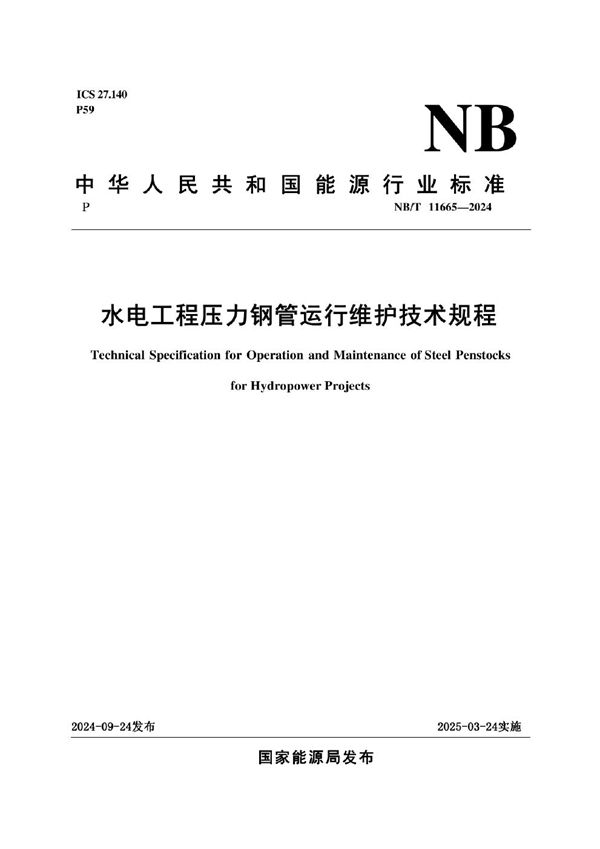 ICS 27.140
P59

NB

中华人民共和国能源行业标准

P

NB/T 11665—2024

水电工程压力钢管运行维护技术规程

Technical Specification for Operation and Maintenance of Steel Penstocks for Hydropower Projects

2024-09-24发布

2025-03-24实施

国家能源局发布